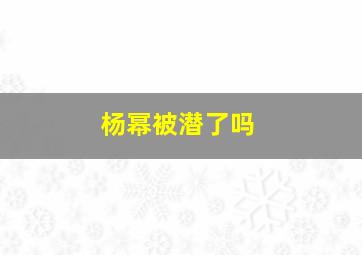 杨幂被潜了吗